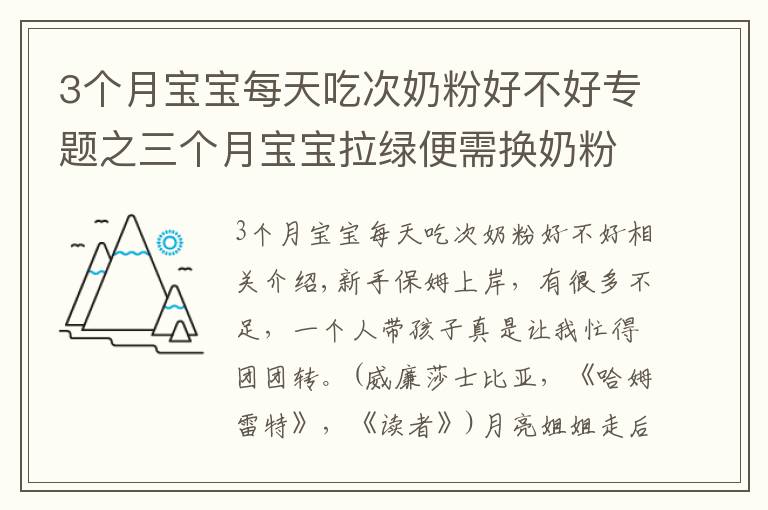 3个月宝宝每天吃次奶粉好不好专题之三个月宝宝拉绿便需换奶粉

3个月宝宝每天吃次奶粉好不好相关介绍，新手保姆上岸，有很多不足，一个人带孩子真是让我忙得团团转。（威廉莎士比亚，《哈姆雷特》，《读者》）月亮姐姐走后